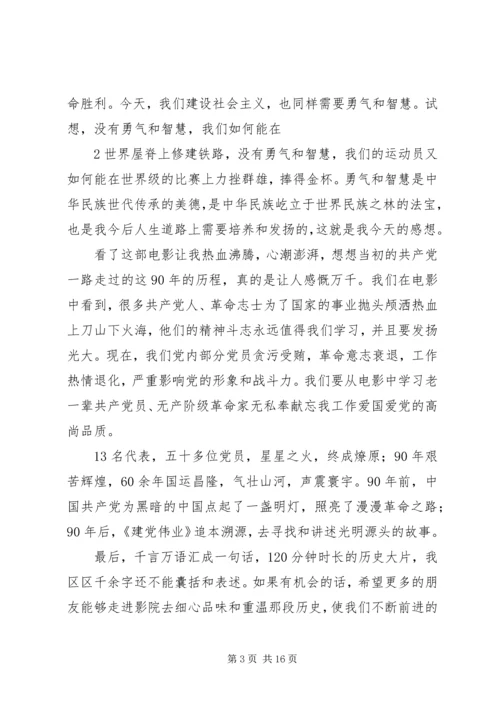 命胜利。今天，我们建设社会主义，也同样需要勇气和智慧。试想，没有勇气和智慧，我们如何能在

2 世界屋脊上修建铁路，没有勇气和智慧，我们的运动员又如何能在世界级的比赛上力挫群雄，捧得金杯。勇气和智慧是中华民族世代传承的美德，是中华民族屹立于世界民族之林的法宝，也是我今后人生道路上需要培养和发扬的，这就是我今天的感想。

看了这部电影让我热血沸腾，心潮澎湃，想想当初的共产党一路走过的这 90 年的历程，真的是让人感慨万千。我们在电影中看到，很多共产党人、革命志士为了国家的事业抛头颅洒热血上刀山下火海，他们的精神斗志永远值得我们学习，并且要发扬光大。现在，我们党内部分党员贪污受贿，革命意志衰退，工作热情退化，严重影响党的形象和战斗力。我们要从电影中学习老一辈共产党员、无产阶级革命家无私奉献忘我工作爱国爱党的高尚品质。

13 名代表，五十多位党员，星星之火，终成燎原；90 年艰苦辉煌，60 余年国运昌隆，气壮山河，声震寰宇。90 年前，中国共产党为黑暗的中国点起了一盏明灯，照亮了漫漫革命之路；90 年后，《建党伟业》追本溯源，去寻找和讲述光明源头的故事。

最后，千言万语汇成一句话，120 分钟时长的历史大片，我区区千余字还不能囊括和表述。如果有机会的话，希望更多的朋友能够走进影院去细心品味和重温那段历史，使我们不断前进的

第 3 页 共 16 页